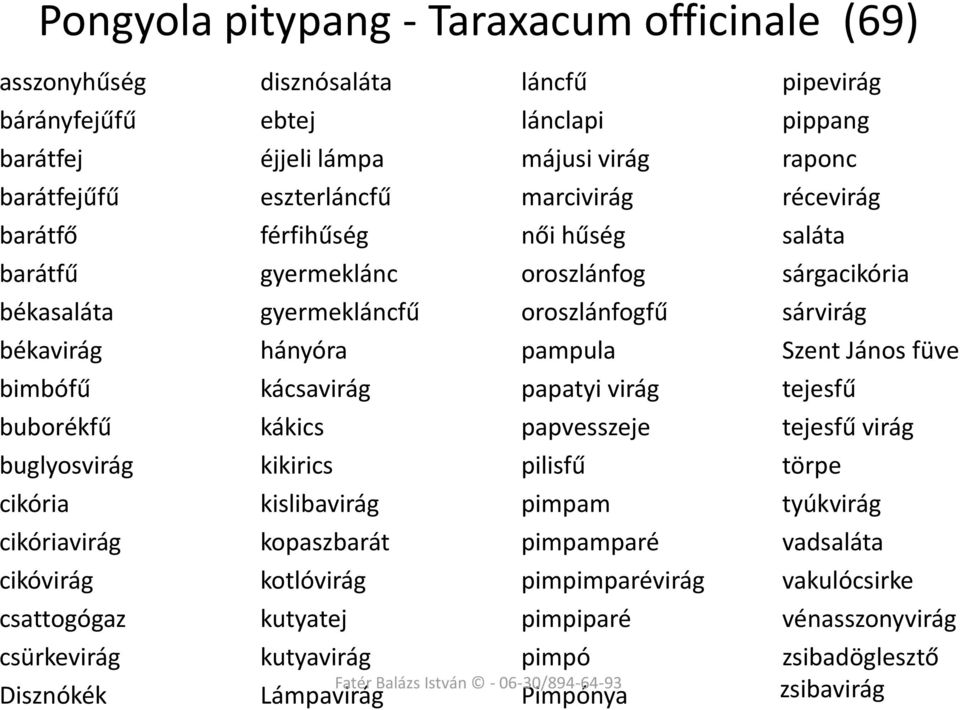 Pongyola pitypang - Taraxacum officinale (69)

asszonyhűség
bárányfejűfű
barátfej
barátfejűfű
barátfő
barátfű
békasaláta
békavirág
bimbófű
buborékfű
buglyosvirág
cikória
cikóriavirág
cikóvirág
csattogógaz
csürkevirág
Disznókék

disznósaláta
ebtej
éjjeli lámpa
eszterláncfű
férfihűség
gyermeklánc
gyermekláncfű
hányóra
kácsavirág
kákics
kikirics
kislibavirág
kopaszbarát
kotlóvirág
kutyatej
kutyavirág
Lámpavirág

láncfű
lánclapi
májusi virág
marcivirág
női hűség
oroszlánfog
oroszlánfogfű
pampula
papatyi virág
papvesszeje
pilisfű
pimpam
pimpamparé
pimpimparévirág
pimpiparé
pimpó
Pimpónya

pipevirág
pippang
raponc
récevirág
saláta
sárgacikória
sárvirág
Szent János füve
tejesfű
tejesfű virág
törpe
tyúkvirág
vadsaláta
vakulócsirke
vénasszonyvirág
zsibadöglesztő
zsibavirág

Fatér Balázs István © - 06-30/894-64-93